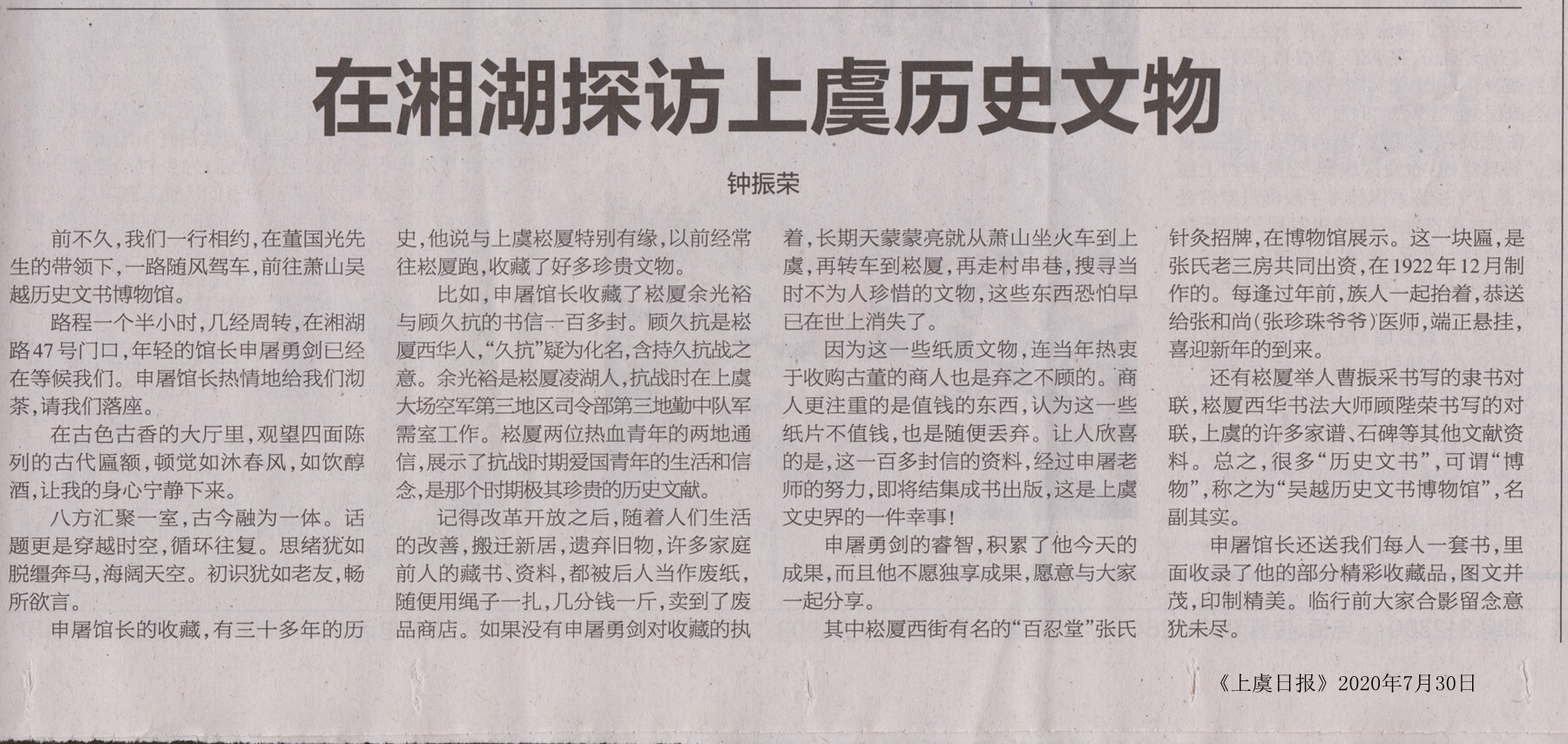 在湘湖探访上虞历史文物

钟振荣

前不久，我们一行相约，在董国光先生的带领下，一路随风驾车，前往萧山吴越历史文书博物馆。

路程一个半小时，几经周转，在湘湖路47号门口，年轻的馆长申屠勇剑已经在等候我们。申屠馆长热情地给我们沏茶，请我们落座。

在古色古香的大厅里，观望四面陈列的古代匾额，顿觉如沐春风，如饮醇酒，让我的身心宁静下来。

八方汇聚一室，古今融为一体。话题更是穿越时空，循环往复。思绪犹如脱缰奔马，海阔天空。初识犹如老友，畅所欲言。

申屠馆长的收藏，有三十多年的历史，他说与上虞崧厦特别有缘，以前经常往崧厦跑，收藏了好多珍贵文物。

比如，申屠馆长收藏了崧厦余光裕与顾久抗的书信一百多封。顾久抗是崧厦西华人，“久抗”疑为化名，含持久抗战之意。余光裕是崧厦凌湖人，抗战时在上虞大场空军第三地区司令部第三地勤中队军需室工作。崧厦两位热血青年的两地通信，展示了抗战时期爱国青年的生活和信念，是那个时期极其珍贵的历史文献。

记得改革开放之后，随着人们生活的改善，搬迁新居，遗弃旧物，许多家庭前人的藏书、资料，都被后人当作废纸，随便用绳子一扎，几分钱一斤，卖到了废品商店。如果没有申屠勇剑对收藏的执着，长期天蒙蒙亮就从萧山坐火车到上虞，再转车到崧厦，再走村串巷，搜寻当时不为人珍惜的文物，这些东西恐怕早已在世上消失了。

因为这一些纸质文物，连当年热衷于收购古董的商人也是弃之不顾的。商人更注重的是值钱的东西，认为这一些纸片不值钱，也是随便丢弃。让人欣喜的是，这一百多封信的资料，经过申屠老师的努力，即将结集成书出版，这是上虞文史界的一件幸事！

申屠勇剑的睿智，积累了他今天的成果，而且他不愿独享成果，愿意与大家一起分享。

其中崧厦西街有名的“百忍堂”张氏针灸招牌，在博物馆展示。这一块匾，是张氏老三房共同出资，在1922年12月制作的。每逢过年前，族人一起抬着，恭送给张和尚（张珍珠爷爷）医师，端正悬挂，喜迎新年的到来。

还有崧厦举人曹振采书写的隶书对联，崧厦西华书法大师顾陛荣书写的对联，上虞的许多家谱、石碑等其他文献资料。总之，很多“历史文书”，可谓“博物”，称之为“吴越历史文书博物馆”，名副其实。

申屠馆长还送我们每人一套书，里面收录了他的部分精彩收藏品，图文并茂，印制精美。临行前大家合影留念意犹未尽。

《上虞日报》2020年7月30日